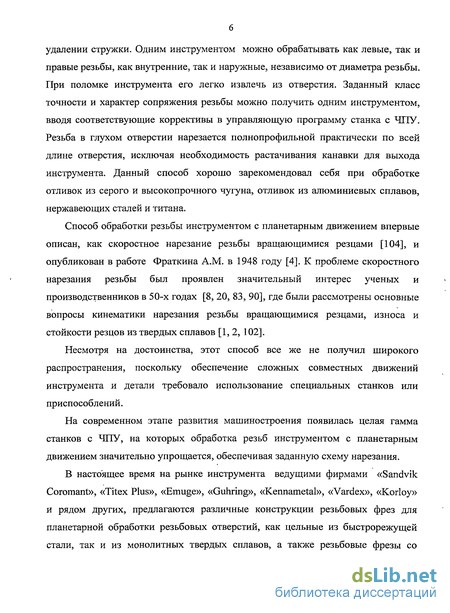 6

удалении стружки. Одним инструментом можно обрабатывать как левые, так и правые резьбы, как внутренние, так и наружные, независимо от диаметра резьбы. При поломке инструмента его легко извлечь из отверстия. Заданный класс точности и характер сопряжения резьбы можно получить одним инструментом, вводя соответствующие коррективы в управляющую программу станка с ЧПУ. Резьба в глухом отверстии нарезается полнопрофильной практически по всей длине отверстия, исключая необходимость растачивания канавки для выхода инструмента. Данный способ хорошо зарекомендовал себя при обработке отливок из серого и высокопрочного чугуна, отливок из алюминиевых сплавов, нержавеющих сталей и титана.

Способ обработки резьбы инструментом с планетарным движением впервые описан, как скоростное нарезание резьбы вращающимися резцами [104], и опубликован в работе Фраткина А.М. в 1948 году [4]. К проблеме скоростного нарезания резьбы был проявлен значительный интерес ученых и производственников в 50-х годах [8, 20, 83, 90], где были рассмотрены основные вопросы кинематики нарезания резьбы вращающимися резцами, износа и стойкости резцов из твердых сплавов [1, 2, 102].

Несмотря на достоинства, этот способ все же не получил широкого распространения, поскольку обеспечение сложных совместных движений инструмента и детали требовало использование специальных станков или приспособлений.

На современном этапе развития машиностроения появилась целая гамма станков с ЧПУ, на которых обработка резьб инструментом с планетарным движением значительно упрощается, обеспечивая заданную схему нарезания.

В настоящее время на рынке инструмента ведущими фирмами «Sandvik Coromant», «Titex Plus», «Emuge», «Guhring», «Kennametal», «Vardex», «Korloy» и рядом других, предлагаются различные конструкции резьбовых фрез для планетарной обработки резьбовых отверстий, как цельные из быстрорежущей стали, так и из монолитных твердых сплавов, а также резьбовые фрезы со

dsLib.net
библиотека диссертаций